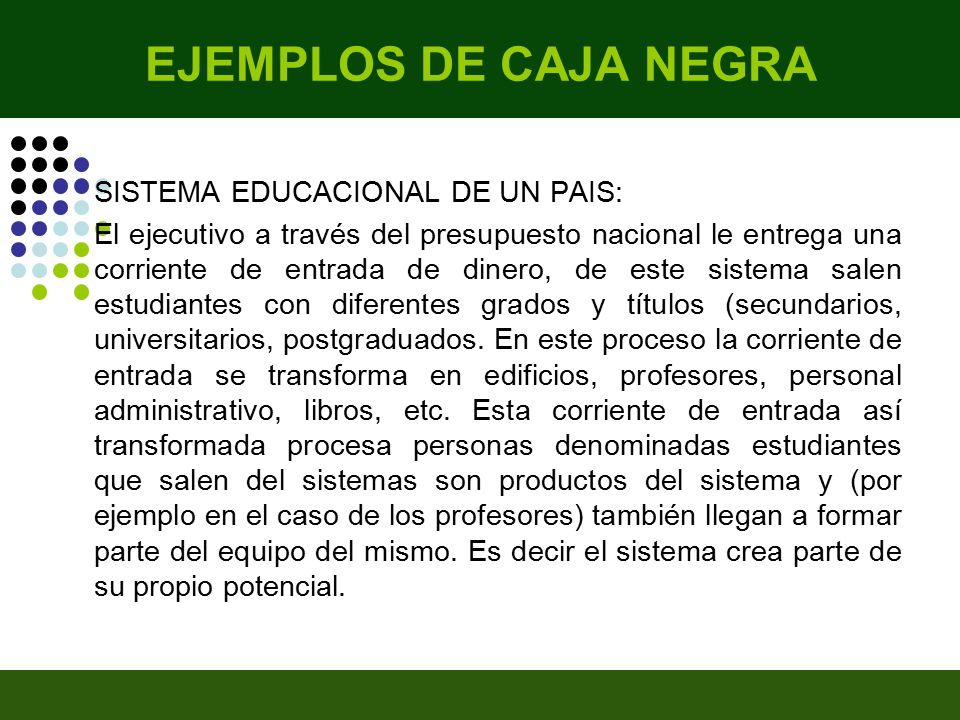 EJEMPLOS DE CAJA NEGRA

SISTEMA EDUCACIONAL DE UN PAIS:

El ejecutivo a través del presupuesto nacional le entrega una corriente de entrada de dinero, de este sistema salen estudiantes con diferentes grados y títulos (secundarios, universitarios, postgraduados. En este proceso la corriente de entrada se transforma en edificios, profesores, personal administrativo, libros, etc. Esta corriente de entrada así transformada procesa personas denominadas estudiantes que salen del sistemas son productos del sistema y (por ejemplo en el caso de los profesores) también llegan a formar parte del equipo del mismo. Es decir el sistema crea parte de su propio potencial.